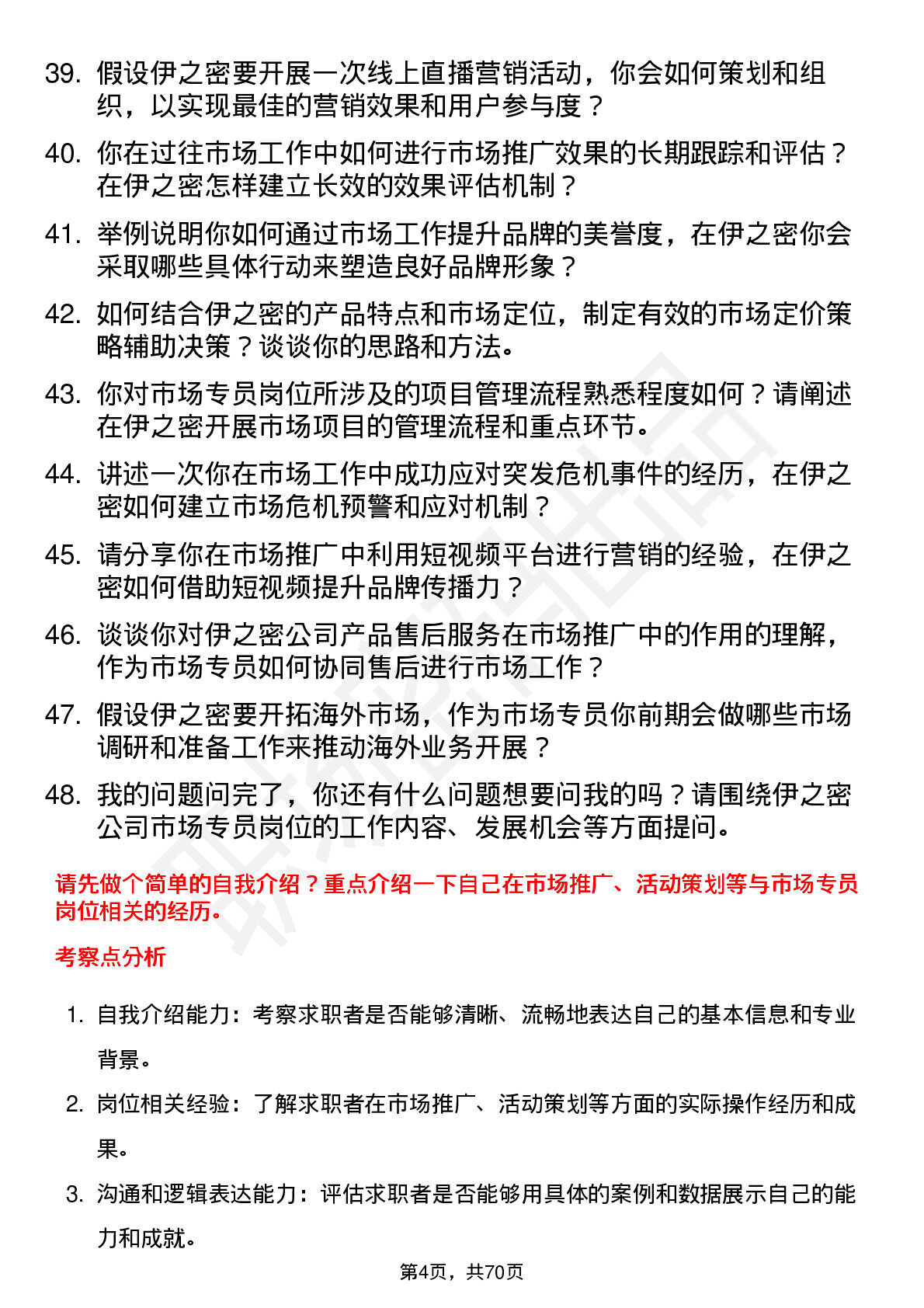 39. 假设伊之密要开展一次线上直播营销活动，你会如何策划和组织，以实现最佳的营销效果和用户参与度？

40. 你在过往市场工作中如何进行市场推广效果的长期跟踪和评估？在伊之密怎样建立长效的效果评估机制？

41. 举例说明你如何通过市场工作提升品牌的美誉度，在伊之密你会采取哪些具体行动来塑造良好品牌形象？

42. 如何结合伊之密的产品特点和市场定位，制定有效的市场定价策略辅助决策？谈谈你的思路和方法。

43. 你对市场专员岗位所涉及的项目管理流程熟悉程度如何？请阐述在伊之密开展市场项目的管理流程和重点环节。

44. 讲述一次你在市场工作中成功应对突发危机事件的经历，在伊之密如何建立市场危机预警和应对机制？

45. 请分享你在市场推广中利用短视频平台进行营销的经验，在伊之密如何借助短视频提升品牌传播力？

46. 谈谈你对伊之密公司产品售后服务在市场推广中的作用的理解，作为市场专员如何协同售后进行市场工作？

47. 假设伊之密要开拓海外市场，作为市场专员你前期会做哪些市场调研和准备工作来推动海外业务开展？

48. 我的问题问完了，你还有什么问题想要问我的吗？请围绕伊之密公司市场专员岗位的工作内容、发展机会等方面提问。

请先做个简单的自我介绍？重点介绍一下自己在市场推广、活动策划等与市场专员岗位相关的经历。

考察点分析

1. 自我介绍能力：考察求职者是否能够清晰、流畅地表达自己的基本信息和专业背景。

2. 岗位相关经验：了解求职者在市场推广、活动策划等方面的实际操作经历和成果。

3. 沟通和逻辑表达能力：评估求职者是否能够用具体的案例和数据展示自己的能力和成就。

第4页，共70页